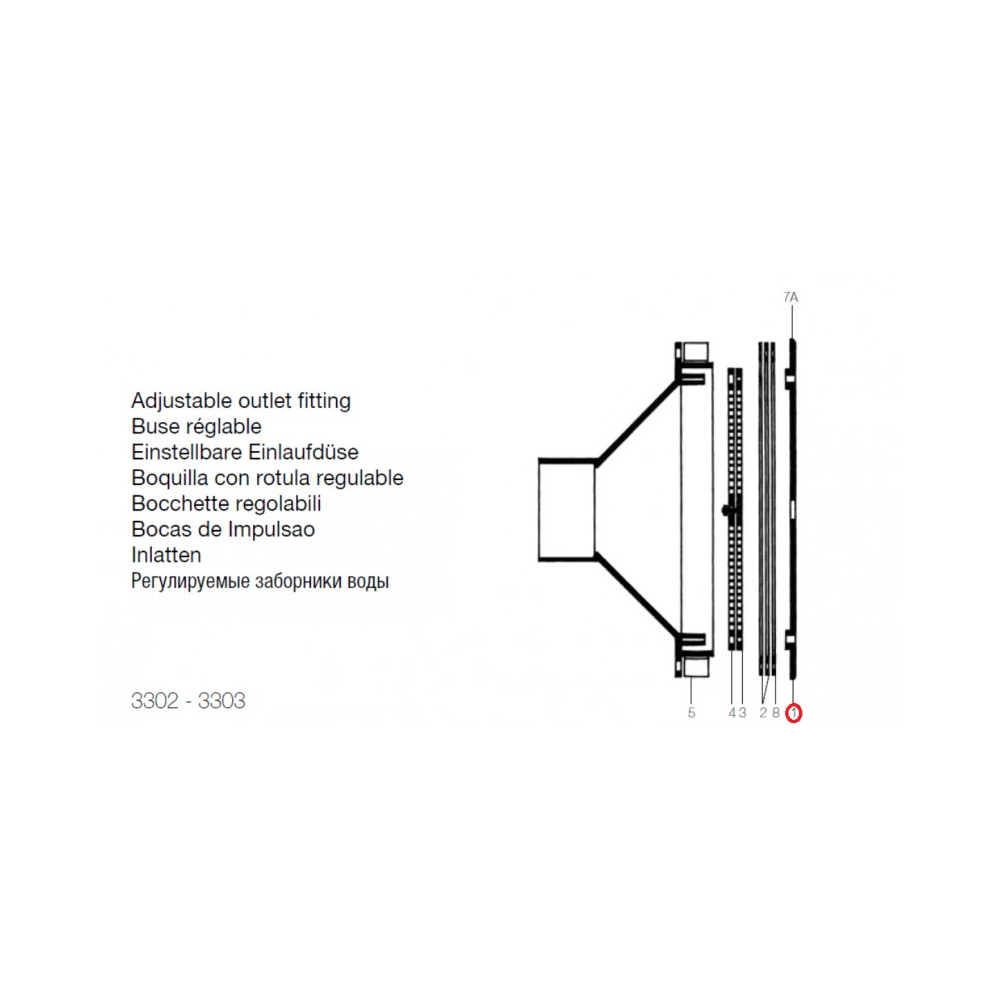 Adjustable outlet fitting
Buse réglable
Einstellbare Einlaufdüse
Boquilla con rotula regulable
Bocchette regolabili
Bocas de Impulsao
Inlatten
Регулируемые заборники воды

3302 - 3303

7A

5 4 3 2 8 1